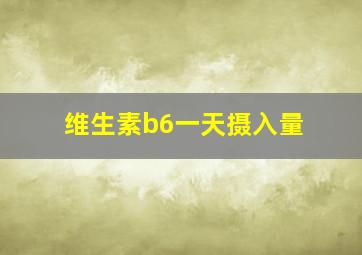 维生素b6一天摄入量